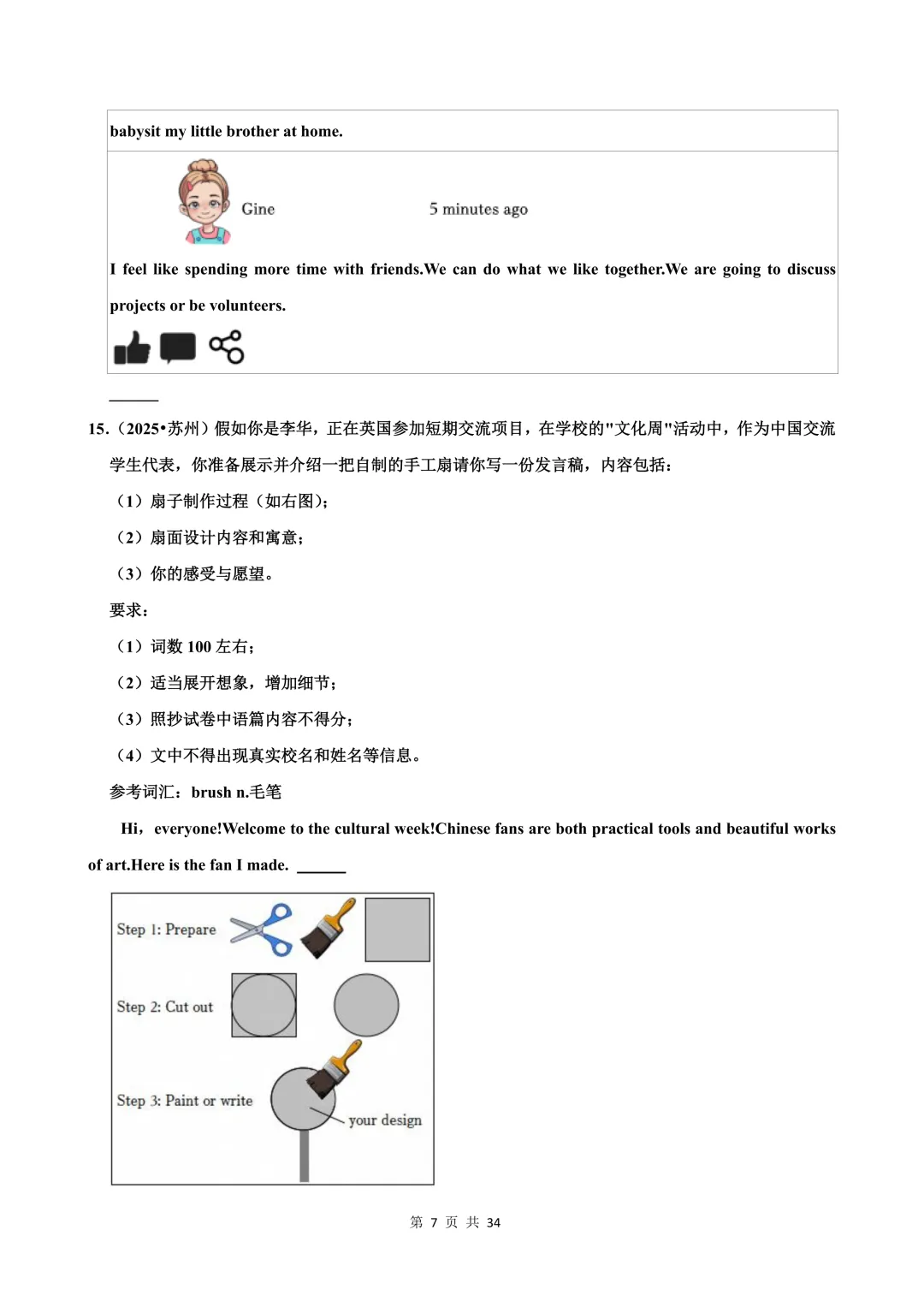 babysit my little brother at home.

Gine　　5 minutes ago

I feel like spending more time with friends.We can do what we like together.We are going to discuss projects or be volunteers.

______

15.（2025•苏州）假如你是李华，正在英国参加短期交流项目，在学校的"文化周"活动中，作为中国交流学生代表，你准备展示并介绍一把自制的手工扇请你写一份发言稿，内容包括：

（1）扇子制作过程（如右图）；

（2）扇面设计内容和寓意；

（3）你的感受与愿望。

要求：

（1）词数 100 左右；

（2）适当展开想象，增加细节；

（3）照抄试卷中语篇内容不得分；

（4）文中不得出现真实校名和姓名等信息。

参考词汇：brush n.毛笔

Hi，everyone!Welcome to the cultural week!Chinese fans are both practical tools and beautiful works of art.Here is the fan I made. ______

Step 1: Prepare

Step 2: Cut out

Step 3: Paint or write

your design

第 7 页 共 34